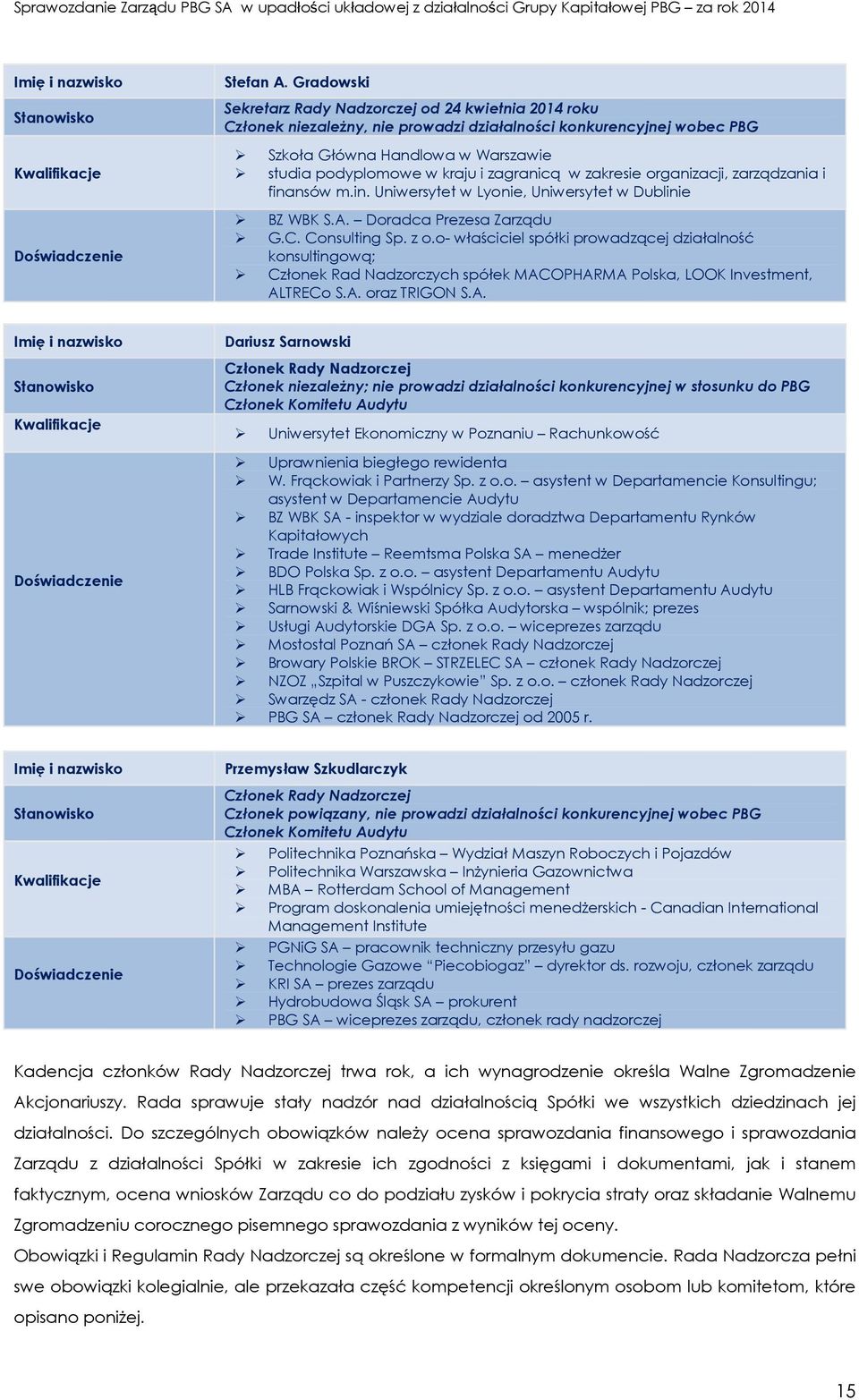 Sprawozdanie Zarządu PBG SA w upadłości układowej z działalności Grupy Kapitałowej PBG – za rok 2014

| | |
|---|---|
| Imię i nazwisko | Stefan A. Gradowski |
| Stanowisko | Sekretarz Rady Nadzorczej od 24 kwietnia 2014 roku Członek niezależny, nie prowadzi działalności konkurencyjnej wobec PBG |
| Kwalifikacje | ➢ Szkoła Główna Handlowa w Warszawie ➢ studia podyplomowe w kraju i zagranicą w zakresie organizacji, zarządzania i finansów m.in. Uniwersytet w Lyonie, Uniwersytet w Dublinie |
| Doświadczenie | ➢ BZ WBK S.A. – Doradca Prezesa Zarządu ➢ G.C. Consulting Sp. z o.o- właściciel spółki prowadzącej działalność konsultingową; ➢ Członek Rad Nadzorczych spółek MACOPHARMA Polska, LOOK Investment, ALTRECo S.A. oraz TRIGON S.A. |

| | |
|---|---|
| Imię i nazwisko | Dariusz Sarnowski |
| Stanowisko | Członek Rady Nadzorczej Członek niezależny; nie prowadzi działalności konkurencyjnej w stosunku do PBG Członek Komitetu Audytu |
| Kwalifikacje | ➢ Uniwersytet Ekonomiczny w Poznaniu – Rachunkowość |
| Doświadczenie | ➢ Uprawnienia biegłego rewidenta ➢ W. Frąckowiak i Partnerzy Sp. z o.o. – asystent w Departamencie Konsultingu; asystent w Departamencie Audytu ➢ BZ WBK SA - inspektor w wydziale doradztwa Departamentu Rynków Kapitałowych ➢ Trade Institute – Reemtsma Polska SA – menedżer ➢ BDO Polska Sp. z o.o. – asystent Departamentu Audytu ➢ HLB Frąckowiak i Wspólnicy Sp. z o.o. – asystent Departamentu Audytu ➢ Sarnowski & Wiśniewski Spółka Audytorska – wspólnik; prezes ➢ Usługi Audytorskie DGA Sp. z o.o. – wiceprezes zarządu ➢ Mostostal Poznań SA – członek Rady Nadzorczej ➢ Browary Polskie BROK – STRZELEC SA – członek Rady Nadzorczej ➢ NZOZ „Szpital w Puszczykowie" Sp. z o.o. – członek Rady Nadzorczej ➢ Swarzędz SA - członek Rady Nadzorczej ➢ PBG SA – członek Rady Nadzorczej od 2005 r. |

| | |
|---|---|
| Imię i nazwisko | Przemysław Szkudlarczyk |
| Stanowisko | Członek Rady Nadzorczej Członek powiązany, nie prowadzi działalności konkurencyjnej wobec PBG Członek Komitetu Audytu |
| Kwalifikacje | ➢ Politechnika Poznańska – Wydział Maszyn Roboczych i Pojazdów ➢ Politechnika Warszawska – Inżynieria Gazownictwa ➢ MBA – Rotterdam School of Management ➢ Program doskonalenia umiejętności menedżerskich - Canadian International Management Institute |
| Doświadczenie | ➢ PGNiG SA – pracownik techniczny przesyłu gazu ➢ Technologie Gazowe "Piecobiogaz" – dyrektor ds. rozwoju, członek zarządu ➢ KRI SA – prezes zarządu ➢ Hydrobudowa Śląsk SA – prokurent ➢ PBG SA – wiceprezes zarządu, członek rady nadzorczej |

Kadencja członków Rady Nadzorczej trwa rok, a ich wynagrodzenie określa Walne Zgromadzenie Akcjonariuszy. Rada sprawuje stały nadzór nad działalnością Spółki we wszystkich dziedzinach jej działalności. Do szczególnych obowiązków należy ocena sprawozdania finansowego i sprawozdania Zarządu z działalności Spółki w zakresie ich zgodności z księgami i dokumentami, jak i stanem faktycznym, ocena wniosków Zarządu co do podziału zysków i pokrycia straty oraz składanie Walnemu Zgromadzeniu corocznego pisemnego sprawozdania z wyników tej oceny.
Obowiązki i Regulamin Rady Nadzorczej są określone w formalnym dokumencie. Rada Nadzorcza pełni swe obowiązki kolegialnie, ale przekazała część kompetencji określonym osobom lub komitetom, które opisano poniżej.

15